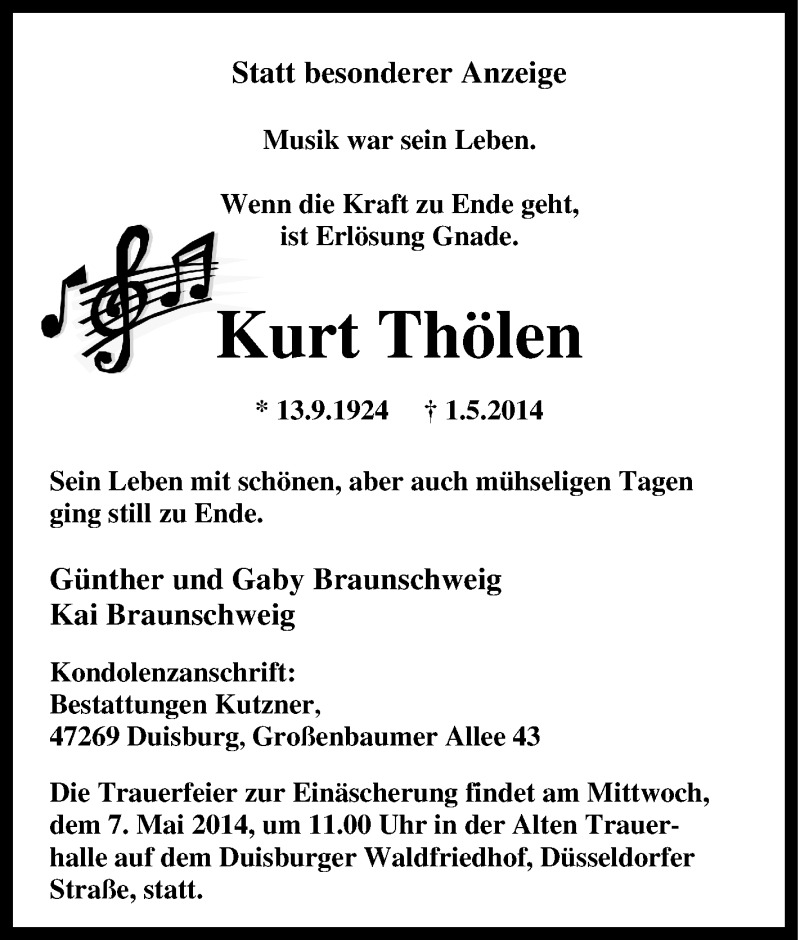 Statt besonderer Anzeige

Musik war sein Leben.

Wenn die Kraft zu Ende geht,
ist Erlösung Gnade.

Kurt Thölen

* 13.9.1924 † 1.5.2014

Sein Leben mit schönen, aber auch mühseligen Tagen ging still zu Ende.

Günther und Gaby Braunschweig
Kai Braunschweig

Kondolenzanschrift:
Bestattungen Kutzner,
47269 Duisburg, Großenbaumer Allee 43

Die Trauerfeier zur Einäscherung findet am Mittwoch, dem 7. Mai 2014, um 11.00 Uhr in der Alten Trauerhalle auf dem Duisburger Waldfriedhof, Düsseldorfer Straße, statt.